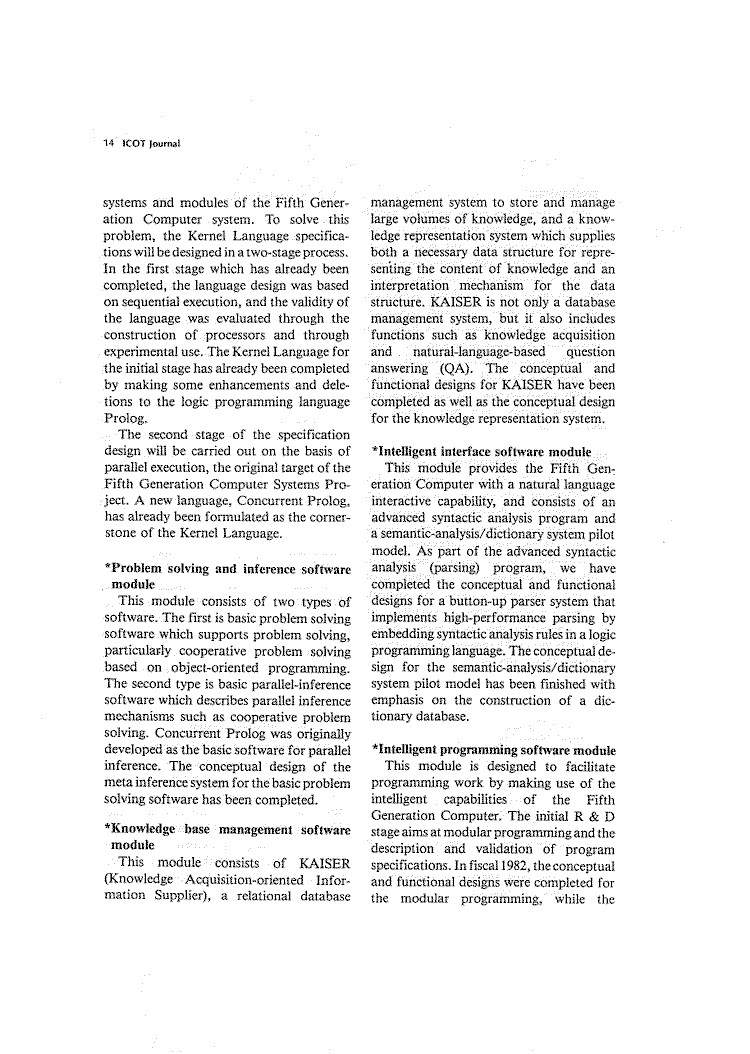 14 ICOT Journal

systems and modules of the Fifth Generation Computer system. To solve this problem, the Kernel Language specifications will be designed in a two-stage process. In the first stage which has already been completed, the language design was based on sequential execution, and the validity of the language was evaluated through the construction of processors and through experimental use. The Kernel Language for the initial stage has already been completed by making some enhancements and deletions to the logic programming language Prolog.

The second stage of the specification design will be carried out on the basis of parallel execution, the original target of the Fifth Generation Computer Systems Project. A new language, Concurrent Prolog, has already been formulated as the cornerstone of the Kernel Language.

*Problem solving and inference software module

This module consists of two types of software. The first is basic problem solving software which supports problem solving, particularly cooperative problem solving based on object-oriented programming. The second type is basic parallel-inference software which describes parallel inference mechanisms such as cooperative problem solving. Concurrent Prolog was originally developed as the basic software for parallel inference. The conceptual design of the meta inference system for the basic problem solving software has been completed.

*Knowledge base management software module

This module consists of KAISER (Knowledge Acquisition-oriented Information Supplier), a relational database management system to store and manage large volumes of knowledge, and a knowledge representation system which supplies both a necessary data structure for representing the content of knowledge and an interpretation mechanism for the data structure. KAISER is not only a database management system, but it also includes functions such as knowledge acquisition and natural-language-based question answering (QA). The conceptual and functional designs for KAISER have been completed as well as the conceptual design for the knowledge representation system.

*Intelligent interface software module

This module provides the Fifth Generation Computer with a natural language interactive capability, and consists of an advanced syntactic analysis program and a semantic-analysis/dictionary system pilot model. As part of the advanced syntactic analysis (parsing) program, we have completed the conceptual and functional designs for a button-up parser system that implements high-performance parsing by embedding syntactic analysis rules in a logic programming language. The conceptual design for the semantic-analysis/dictionary system pilot model has been finished with emphasis on the construction of a dictionary database.

*Intelligent programming software module

This module is designed to facilitate programming work by making use of the intelligent capabilities of the Fifth Generation Computer. The initial R & D stage aims at modular programming and the description and validation of program specifications. In fiscal 1982, the conceptual and functional designs were completed for the modular programming, while the